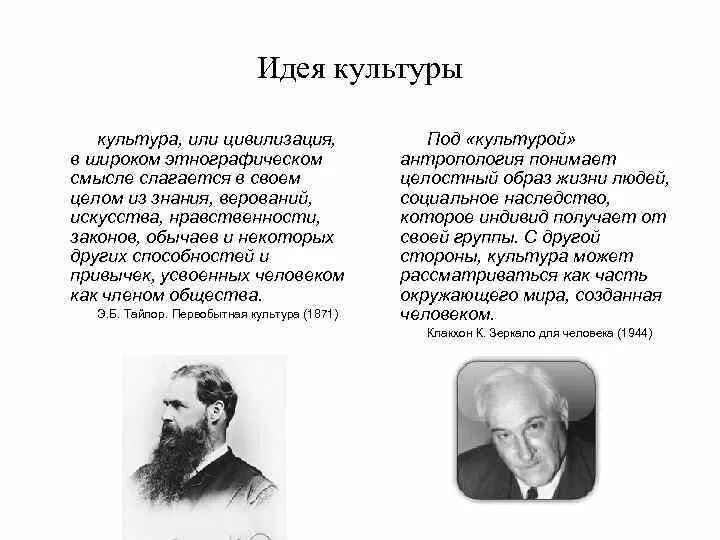 Идея культуры

культура, или цивилизация, в широком этнографическом смысле слагается в своем целом из знания, верований, искусства, нравственности, законов, обычаев и некоторых других способностей и привычек, усвоенных человеком как членом общества.

Э.Б. Тайлор. Первобытная культура (1871)

Под «культурой» антропология понимает целостный образ жизни людей, социальное наследство, которое индивид получает от своей группы. С другой стороны, культура может рассматриваться как часть окружающего мира, созданная человеком.

Клакхон К. Зеркало для человека (1944)